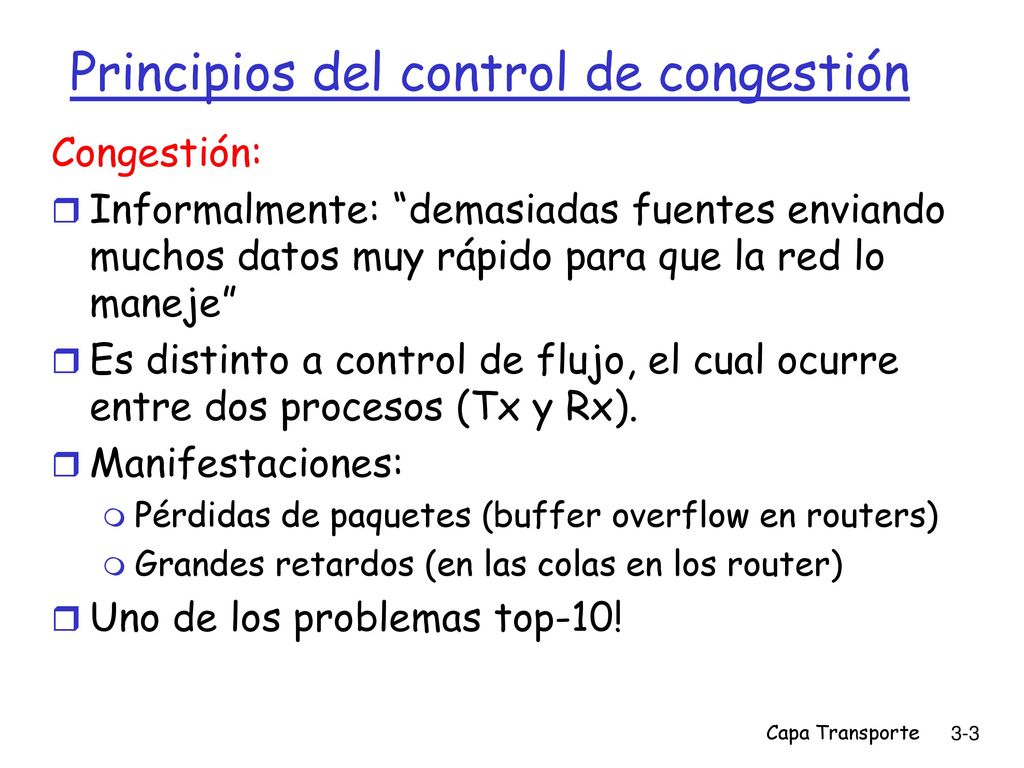 Principios del control de congestión

Congestión:

Informalmente: “demasiadas fuentes enviando muchos datos muy rápido para que la red lo maneje”

Es distinto a control de flujo, el cual ocurre entre dos procesos (Tx y Rx).

Manifestaciones:

Pérdidas de paquetes (buffer overflow en routers)

Grandes retardos (en las colas en los router)

Uno de los problemas top-10!

Capa Transporte 3-3